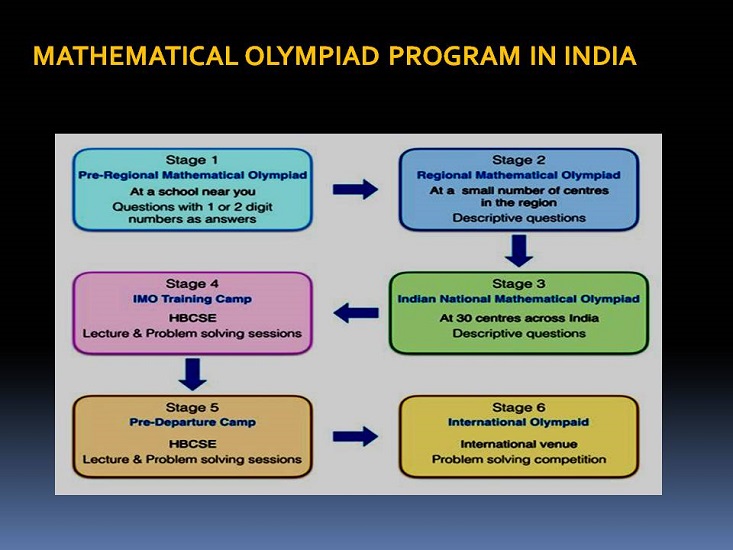 MATHEMATICAL OLYMPIAD PROGRAM IN INDIA

Stage 1
Pre-Regional Mathematical Olympiad
At a school near you
Questions with 1 or 2 digit numbers as answers

Stage 2
Regional Mathematical Olympiad
At a small number of centres in the region
Descriptive questions

Stage 3
Indian National Mathematical Olympiad
At 30 centres across India
Descriptive questions

Stage 4
IMO Training Camp
HBCSE
Lecture & Problem solving sessions

Stage 5
Pre-Departure Camp
HBCSE
Lecture & Problem solving sessions

Stage 6
International Olympaid
International venue
Problem solving competition